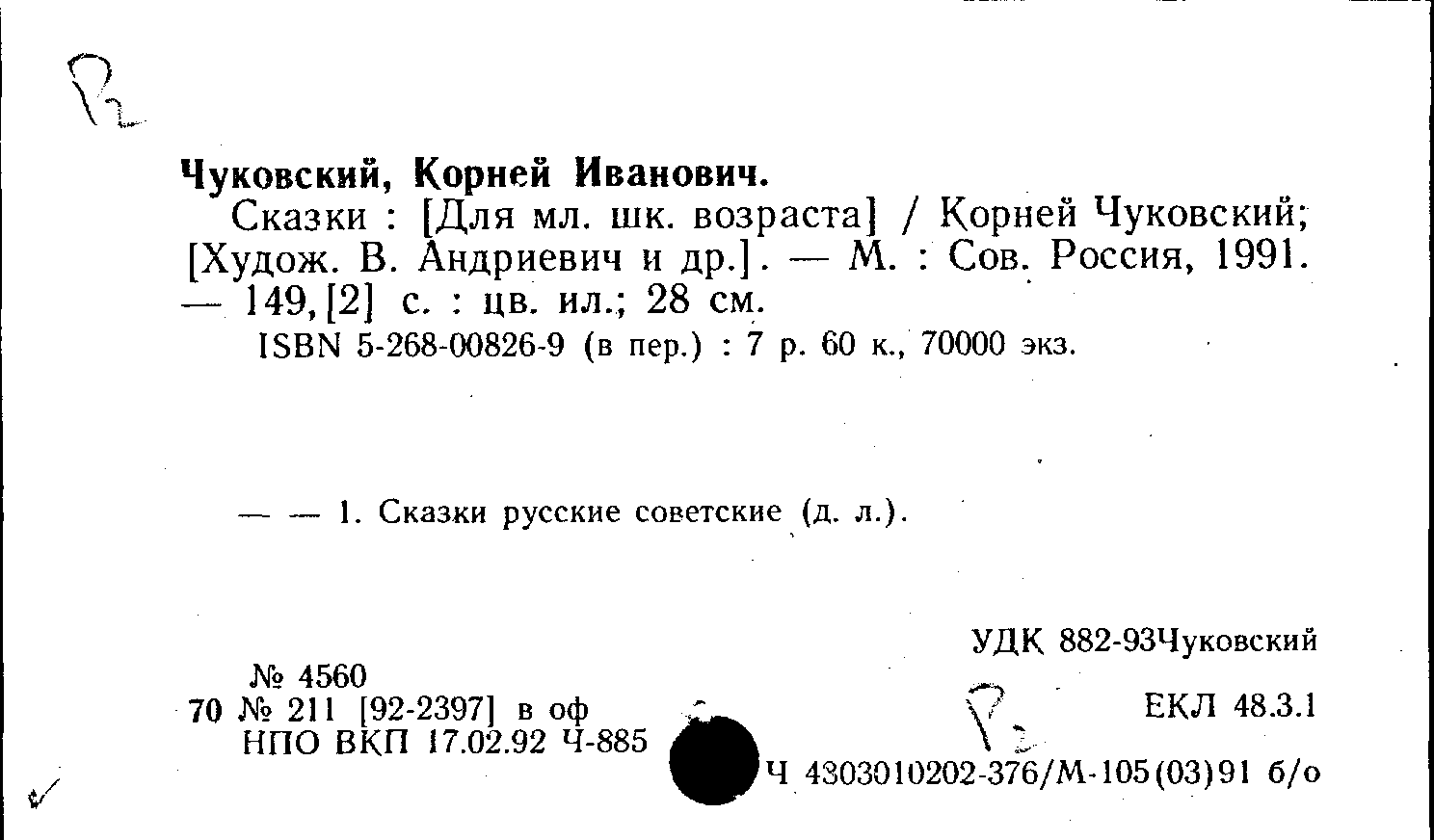 Р2

Чуковский, Корней Иванович.

Сказки : [Для мл. шк. возраста] / Корней Чуковский; [Худож. В. Андриевич и др.]. — М. : Сов. Россия, 1991. — 149, [2] с. : цв. ил.; 28 см.

ISBN 5-268-00826-9 (в пер.) : 7 р. 60 к., 70000 экз.

— — 1. Сказки русские советские (д. л.).

УДК 882-93Чуковский

№ 4560
70 № 211 [92-2397] в оф
НПО ВКП 17.02.92 Ч-885

Р2

ЕКЛ 48.3.1

Ч 4303010202-376/М-105(03)91 б/о